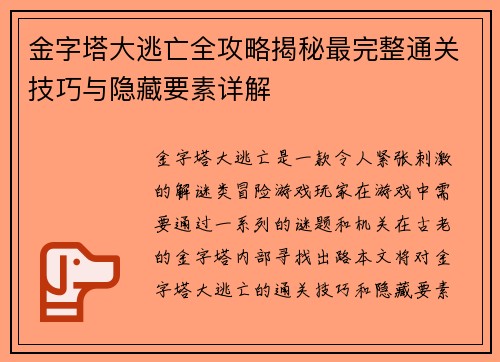 金字塔大逃亡全攻略揭秘最完整通关技巧与隐藏要素详解

金字塔大逃亡是一款令人紧张刺激的解谜类冒险游戏玩家在游戏中需要通过一系列的谜题和机关在古老的金字塔内部寻找出路本文将对金字塔大逃亡的通关技巧和隐藏要素